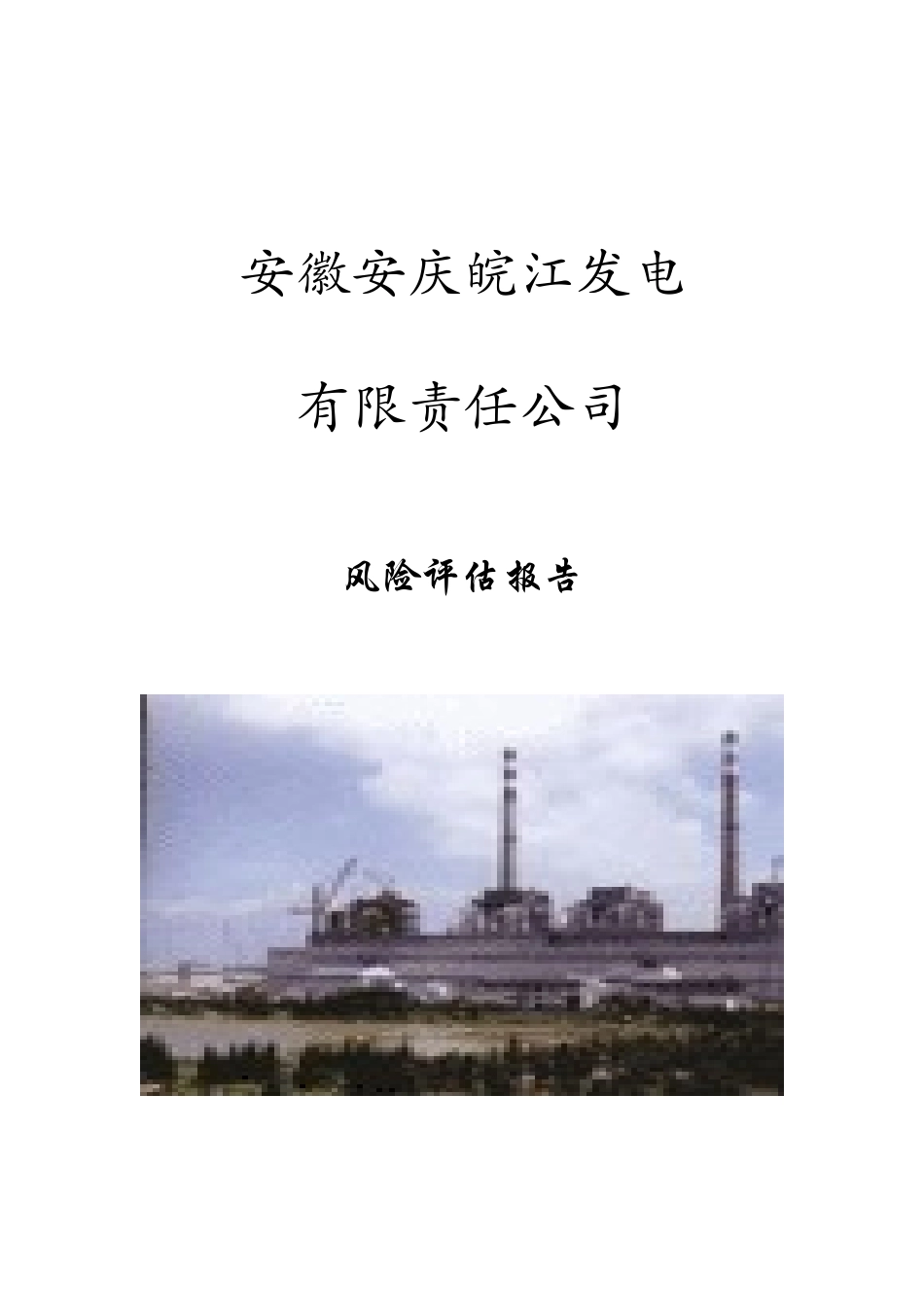 安徽安庆皖江发电

有限责任公司

风险评估报告